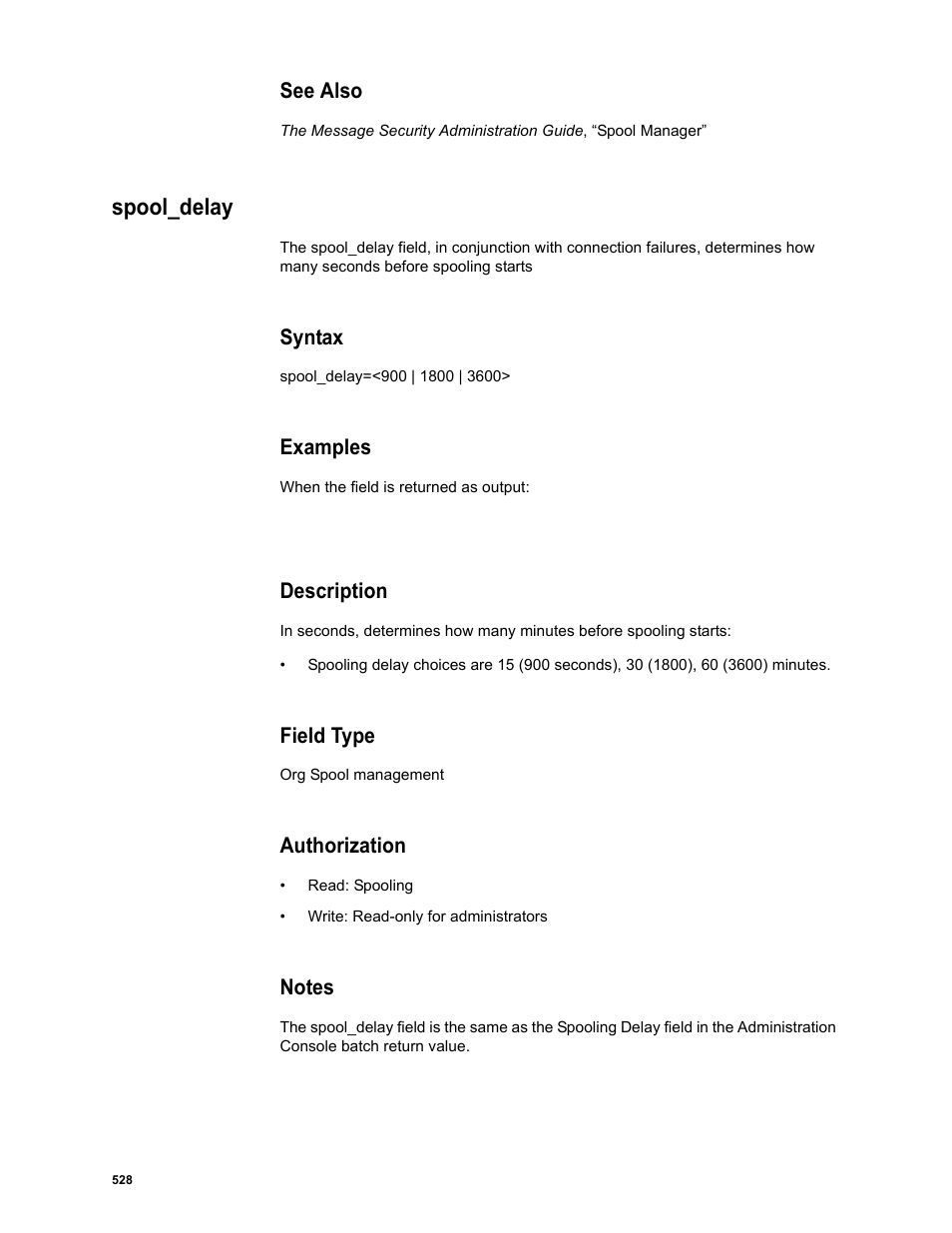 See Also

The Message Security Administration Guide, “Spool Manager”

spool_delay

The spool_delay field, in conjunction with connection failures, determines how many seconds before spooling starts

Syntax

spool_delay=<900 | 1800 | 3600>

Examples

When the field is returned as output:

Description

In seconds, determines how many minutes before spooling starts:

• Spooling delay choices are 15 (900 seconds), 30 (1800), 60 (3600) minutes.

Field Type

Org Spool management

Authorization

• Read: Spooling

• Write: Read-only for administrators

Notes

The spool_delay field is the same as the Spooling Delay field in the Administration Console batch return value.

528